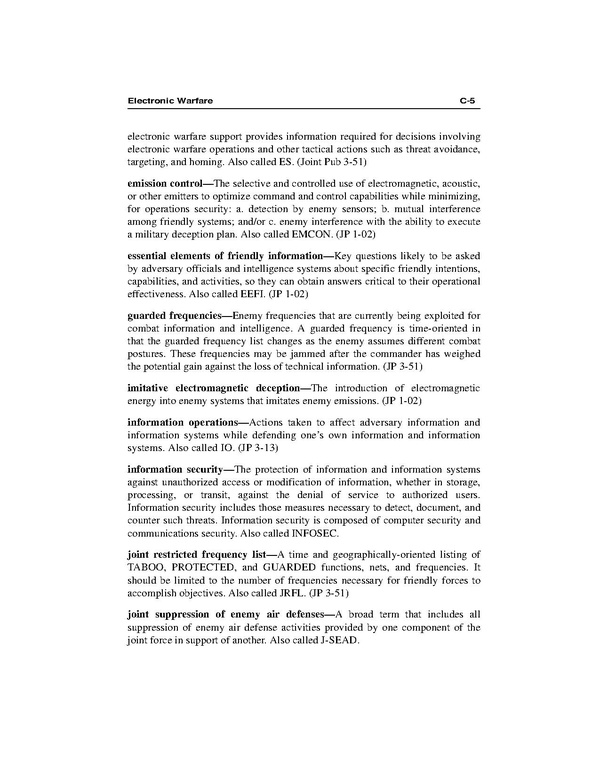 Electronic Warfare C-5

electronic warfare support provides information required for decisions involving electronic warfare operations and other tactical actions such as threat avoidance, targeting, and homing. Also called ES. (Joint Pub 3-51)

emission control—The selective and controlled use of electromagnetic, acoustic, or other emitters to optimize command and control capabilities while minimizing, for operations security: a. detection by enemy sensors; b. mutual interference among friendly systems; and/or c. enemy interference with the ability to execute a military deception plan. Also called EMCON. (JP 1-02)

essential elements of friendly information—Key questions likely to be asked by adversary officials and intelligence systems about specific friendly intentions, capabilities, and activities, so they can obtain answers critical to their operational effectiveness. Also called EEFI. (JP 1-02)

guarded frequencies—Enemy frequencies that are currently being exploited for combat information and intelligence. A guarded frequency is time-oriented in that the guarded frequency list changes as the enemy assumes different combat postures. These frequencies may be jammed after the commander has weighed the potential gain against the loss of technical information. (JP 3-51)

imitative electromagnetic deception—The introduction of electromagnetic energy into enemy systems that imitates enemy emissions. (JP 1-02)

information operations—Actions taken to affect adversary information and information systems while defending one's own information and information systems. Also called IO. (JP 3-13)

information security—The protection of information and information systems against unauthorized access or modification of information, whether in storage, processing, or transit, against the denial of service to authorized users. Information security includes those measures necessary to detect, document, and counter such threats. Information security is composed of computer security and communications security. Also called INFOSEC.

joint restricted frequency list—A time and geographically-oriented listing of TABOO, PROTECTED, and GUARDED functions, nets, and frequencies. It should be limited to the number of frequencies necessary for friendly forces to accomplish objectives. Also called JRFL. (JP 3-51)

joint suppression of enemy air defenses—A broad term that includes all suppression of enemy air defense activities provided by one component of the joint force in support of another. Also called J-SEAD.